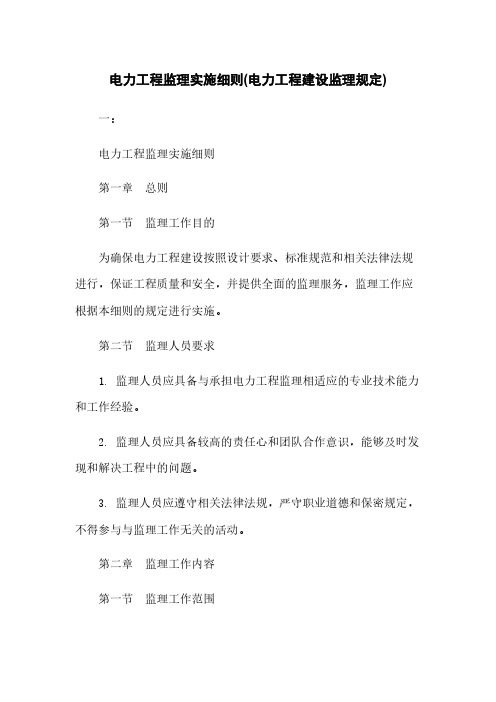 电力工程监理实施细则(电力工程建设监理规定)

一：

电力工程监理实施细则

第一章　总则

第一节　监理工作目的

为确保电力工程建设按照设计要求、标准规范和相关法律法规进行，保证工程质量和安全，并提供全面的监理服务，监理工作应根据本细则的规定进行实施。

第二节　监理人员要求

1. 监理人员应具备与承担电力工程监理相适应的专业技术能力和工作经验。

2. 监理人员应具备较高的责任心和团队合作意识，能够及时发现和解决工程中的问题。

3. 监理人员应遵守相关法律法规，严守职业道德和保密规定，不得参与与监理工作无关的活动。

第二章　监理工作内容

第一节　监理工作范围